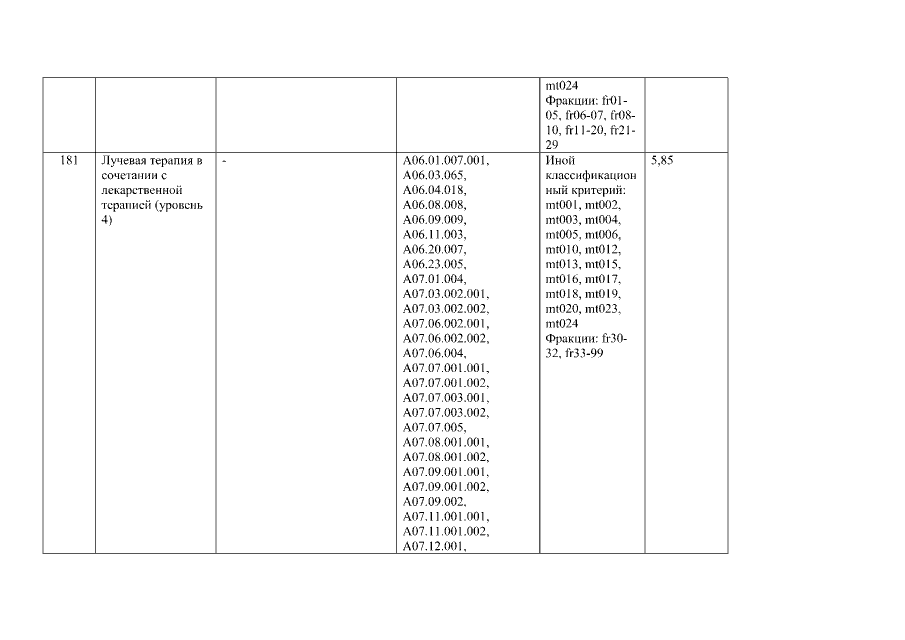 |  |  |  |  | mt024 Фракции: fr01-05, fr06-07, fr08-10, fr11-20, fr21-29 |  |
|---|---|---|---|---|---|
| 181 | Лучевая терапия в сочетании с лекарственной терапией (уровень 4) | - | A06.01.007.001, A06.03.065, A06.04.018, A06.08.008, A06.09.009, A06.11.003, A06.20.007, A06.23.005, A07.01.004, A07.03.002.001, A07.03.002.002, A07.06.002.001, A07.06.002.002, A07.06.004, A07.07.001.001, A07.07.001.002, A07.07.003.001, A07.07.003.002, A07.07.005, A07.08.001.001, A07.08.001.002, A07.09.001.001, A07.09.001.002, A07.09.002, A07.11.001.001, A07.11.001.002, A07.12.001, | Иной классификационный критерий: mt001, mt002, mt003, mt004, mt005, mt006, mt010, mt012, mt013, mt015, mt016, mt017, mt018, mt019, mt020, mt023, mt024 Фракции: fr30-32, fr33-99 | 5,85 |